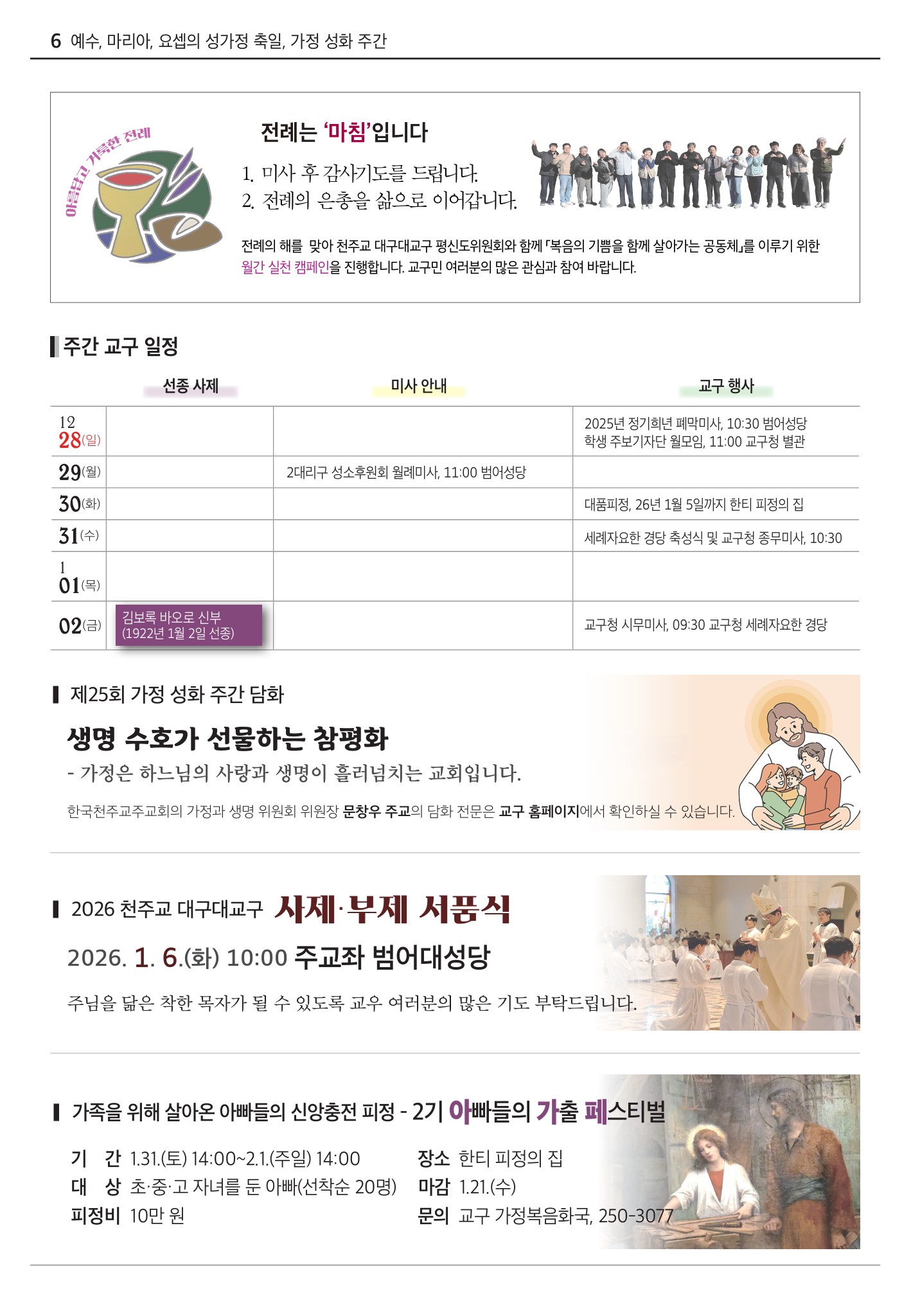 6 예수, 마리아, 요셉의 성가정 축일, 가정 성화 주간

아름답고 거룩한 전례

전례는 '마침'입니다

1. 미사 후 감사기도를 드립니다.
2. 전례의 은총을 삶으로 이어갑니다.

전례의 해를 맞아 천주교 대구대교구 평신도위원회와 함께 「복음의 기쁨을 함께 살아가는 공동체」를 이루기 위한 월간 실천 캠페인을 진행합니다. 교구민 여러분의 많은 관심과 참여 바랍니다.

주간 교구 일정

| | 선종 사제 | 미사 안내 | 교구 행사 |
|---|---|---|---|
| 12 28(일) | | | 2025년 정기희년 폐막미사, 10:30 범어성당 학생 주보기자단 월모임, 11:00 교구청 별관 |
| 29(월) | | 2대리구 성소후원회 월례미사, 11:00 범어성당 | |
| 30(화) | | | 대품피정, 26년 1월 5일까지 한티 피정의 집 |
| 31(수) | | | 세례자요한 경당 축성식 및 교구청 종무미사, 10:30 |
| 1 01(목) | | | |
| 02(금) | 김보록 바오로 신부 (1922년 1월 2일 선종) | | 교구청 시무미사, 09:30 교구청 세례자요한 경당 |

제25회 가정 성화 주간 담화

생명 수호가 선물하는 참평화

- 가정은 하느님의 사랑과 생명이 흘러넘치는 교회입니다.

한국천주교주교회의 가정과 생명 위원회 위원장 문창우 주교의 담화 전문은 교구 홈페이지에서 확인하실 수 있습니다.

2026 천주교 대구대교구 사제·부제 서품식

2026. 1. 6.(화) 10:00 주교좌 범어대성당

주님을 닮은 착한 목자가 될 수 있도록 교우 여러분의 많은 기도 부탁드립니다.

가족을 위해 살아온 아빠들의 신앙충전 피정 - 2기 아빠들의 가출 페스티벌

기 간 1.31.(토) 14:00~2.1.(주일) 14:00
대 상 초·중·고 자녀를 둔 아빠(선착순 20명)
피정비 10만 원

장소 한티 피정의 집
마감 1.21.(수)
문의 교구 가정복음화국, 250-3077